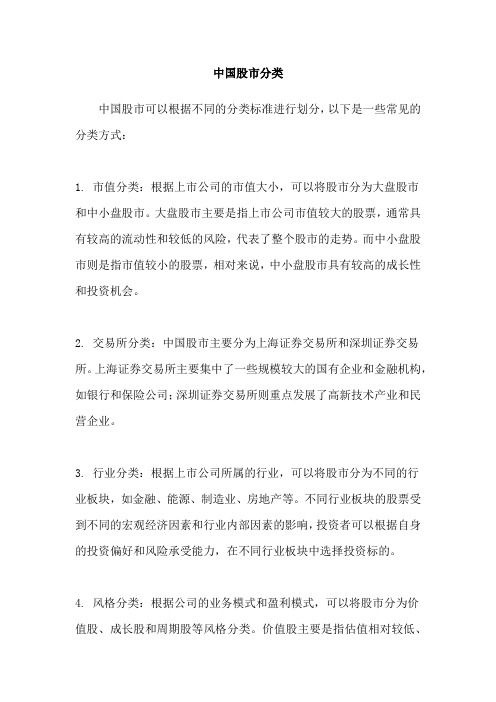 中国股市分类

中国股市可以根据不同的分类标准进行划分，以下是一些常见的分类方式：

1. 市值分类：根据上市公司的市值大小，可以将股市分为大盘股市和中小盘股市。大盘股市主要是指上市公司市值较大的股票，通常具有较高的流动性和较低的风险，代表了整个股市的走势。而中小盘股市则是指市值较小的股票，相对来说，中小盘股市具有较高的成长性和投资机会。

2. 交易所分类：中国股市主要分为上海证券交易所和深圳证券交易所。上海证券交易所主要集中了一些规模较大的国有企业和金融机构，如银行和保险公司；深圳证券交易所则重点发展了高新技术产业和民营企业。

3. 行业分类：根据上市公司所属的行业，可以将股市分为不同的行业板块，如金融、能源、制造业、房地产等。不同行业板块的股票受到不同的宏观经济因素和行业内部因素的影响，投资者可以根据自身的投资偏好和风险承受能力，在不同行业板块中选择投资标的。

4. 风格分类：根据公司的业务模式和盈利模式，可以将股市分为价值股、成长股和周期股等风格分类。价值股主要是指估值相对较低、